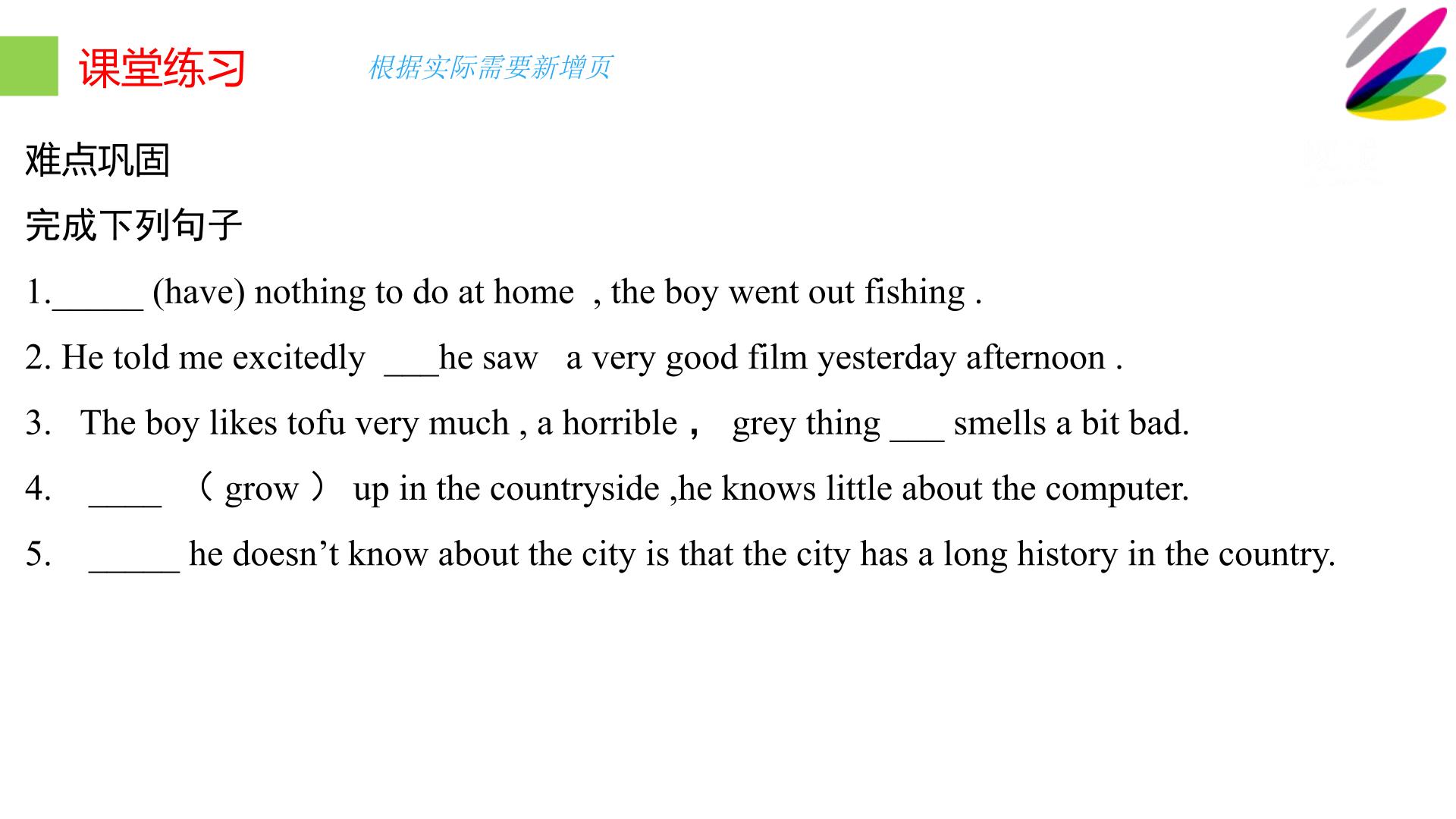 课堂练习

根据实际需要新增页

难点巩固

完成下列句子

1._____ (have) nothing to do at home , the boy went out fishing .

2. He told me excitedly ___he saw a very good film yesterday afternoon .

3. The boy likes tofu very much , a horrible， grey thing ___ smells a bit bad.

4. ____ （ grow ） up in the countryside ,he knows little about the computer.

5. _____ he doesn’t know about the city is that the city has a long history in the country.